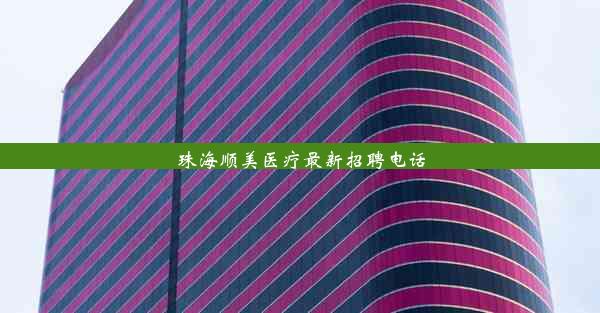 珠海顺美医疗最新招聘电话